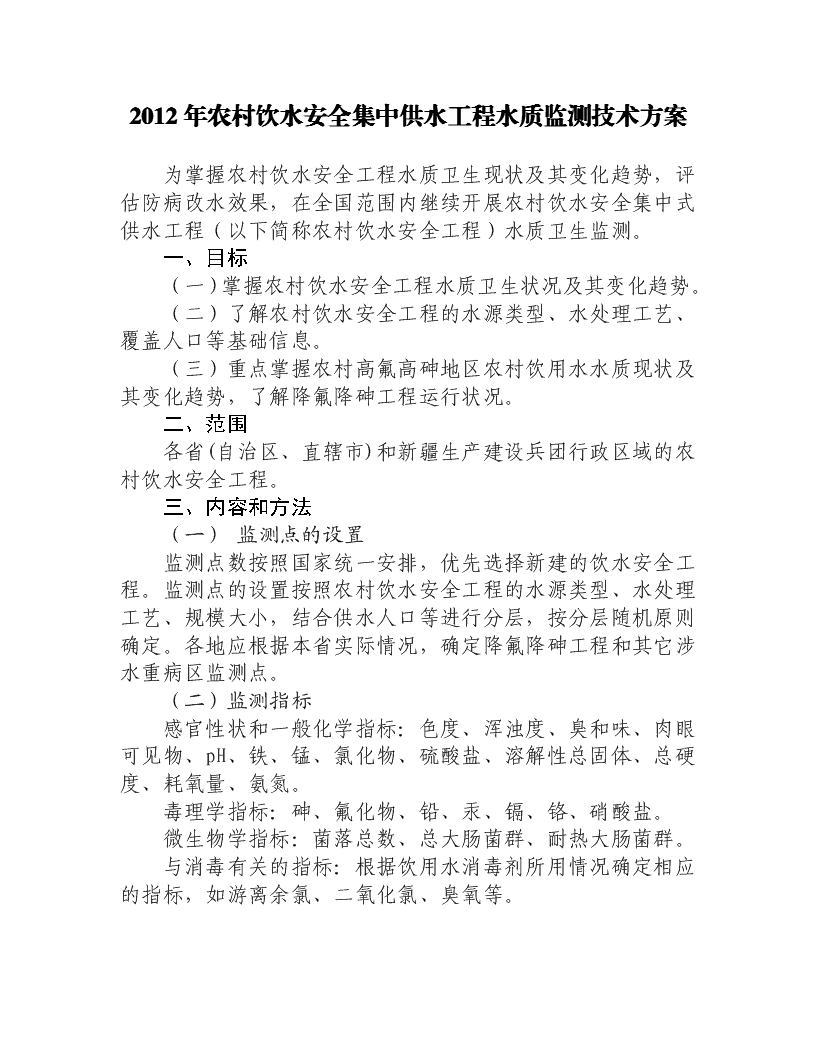 2012年农村饮水安全集中供水工程水质监测技术方案

为掌握农村饮水安全工程水质卫生现状及其变化趋势，评估防病改水效果，在全国范围内继续开展农村饮水安全集中式供水工程（以下简称农村饮水安全工程）水质卫生监测。

一、目标

（一）掌握农村饮水安全工程水质卫生状况及其变化趋势。

（二）了解农村饮水安全工程的水源类型、水处理工艺、覆盖人口等基础信息。

（三）重点掌握农村高氟高砷地区农村饮用水水质现状及其变化趋势，了解降氟降砷工程运行状况。

二、范围

各省(自治区、直辖市)和新疆生产建设兵团行政区域的农村饮水安全工程。

三、内容和方法

（一） 监测点的设置

监测点数按照国家统一安排，优先选择新建的饮水安全工程。监测点的设置按照农村饮水安全工程的水源类型、水处理工艺、规模大小，结合供水人口等进行分层，按分层随机原则确定。各地应根据本省实际情况，确定降氟降砷工程和其它涉水重病区监测点。

（二）监测指标

感官性状和一般化学指标：色度、浑浊度、臭和味、肉眼可见物、pH、铁、锰、氯化物、硫酸盐、溶解性总固体、总硬度、耗氧量、氨氮。

毒理学指标：砷、氟化物、铅、汞、镉、铬、硝酸盐。

微生物学指标：菌落总数、总大肠菌群、耐热大肠菌群。

与消毒有关的指标：根据饮用水消毒剂所用情况确定相应的指标，如游离余氯、二氧化氯、臭氧等。